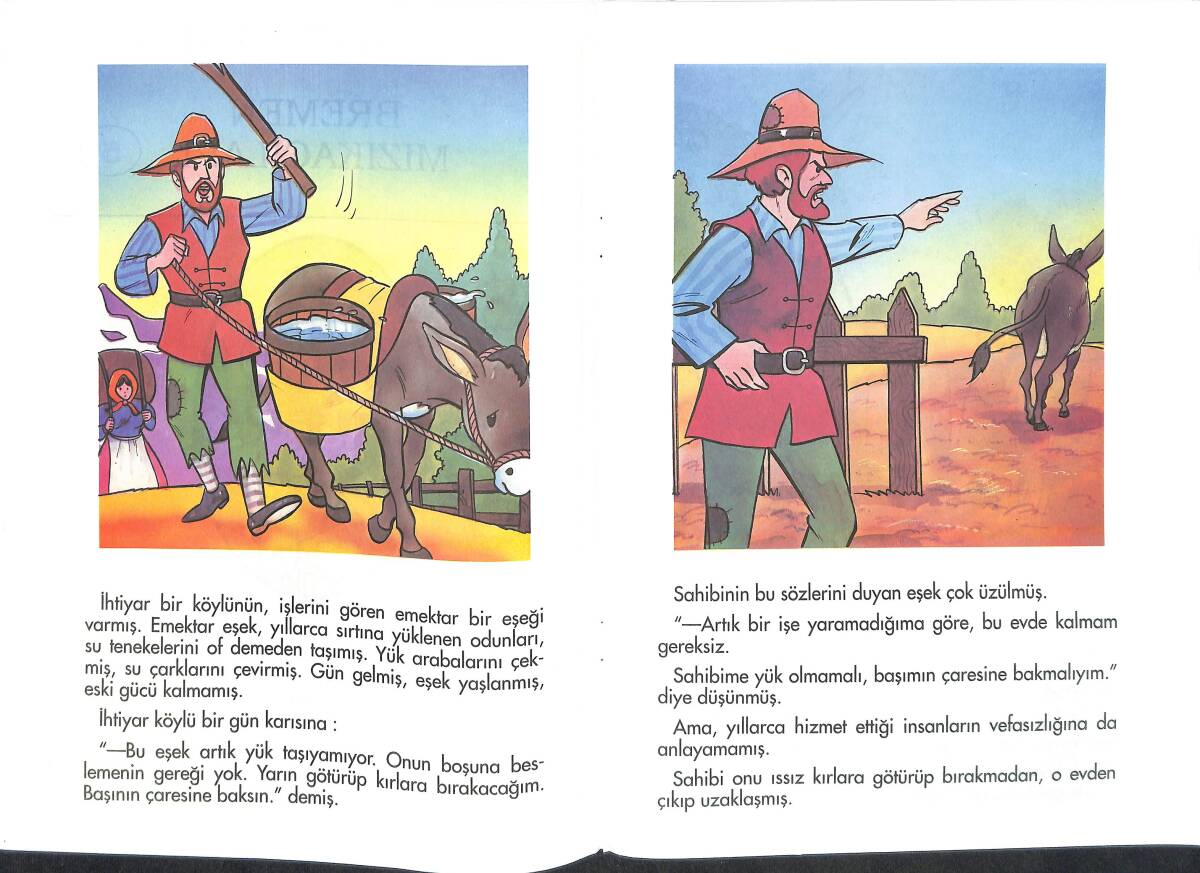 İhtiyar bir köylünün, işlerini gören emektar bir eşeği varmış. Emektar eşek, yıllarca sırtına yüklenen odunları, su tenekelerini of demeden taşımış. Yük arabalarını çekmiş, su çarklarını çevirmiş. Gün gelmiş, eşek yaşlanmış, eski gücü kalmamış.

İhtiyar köylü bir gün karısına :

"—Bu eşek artık yük taşıyamıyor. Onun boşuna beslemenin gereği yok. Yarın götürüp kırlara bırakacağım. Başının çaresine baksın." demiş.

Sahibinin bu sözlerini duyan eşek çok üzülmüş.

"—Artık bir işe yaramadığıma göre, bu evde kalmam gereksiz.

Sahibime yük olmamalı, başımın çaresine bakmalıyım." diye düşünmüş.

Ama, yıllarca hizmet ettiği insanların vefasızlığına da anlayamamış.

Sahibi onu ıssız kırlara götürüp bırakmadan, o evden çıkıp uzaklaşmış.